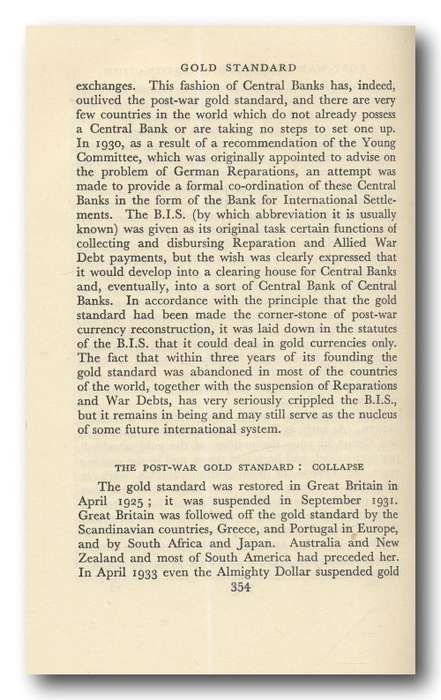 GOLD STANDARD

exchanges. This fashion of Central Banks has, indeed, outlived the post-war gold standard, and there are very few countries in the world which do not already possess a Central Bank or are taking no steps to set one up. In 1930, as a result of a recommendation of the Young Committee, which was originally appointed to advise on the problem of German Reparations, an attempt was made to provide a formal co-ordination of these Central Banks in the form of the Bank for International Settlements. The B.I.S. (by which abbreviation it is usually known) was given as its original task certain functions of collecting and disbursing Reparation and Allied War Debt payments, but the wish was clearly expressed that it would develop into a clearing house for Central Banks and, eventually, into a sort of Central Bank of Central Banks. In accordance with the principle that the gold standard had been made the corner-stone of post-war currency reconstruction, it was laid down in the statutes of the B.I.S. that it could deal in gold currencies only. The fact that within three years of its founding the gold standard was abandoned in most of the countries of the world, together with the suspension of Reparations and War Debts, has very seriously crippled the B.I.S., but it remains in being and may still serve as the nucleus of some future international system.

THE POST-WAR GOLD STANDARD : COLLAPSE

The gold standard was restored in Great Britain in April 1925; it was suspended in September 1931. Great Britain was followed off the gold standard by the Scandinavian countries, Greece, and Portugal in Europe, and by South Africa and Japan. Australia and New Zealand and most of South America had preceded her. In April 1933 even the Almighty Dollar suspended gold

354